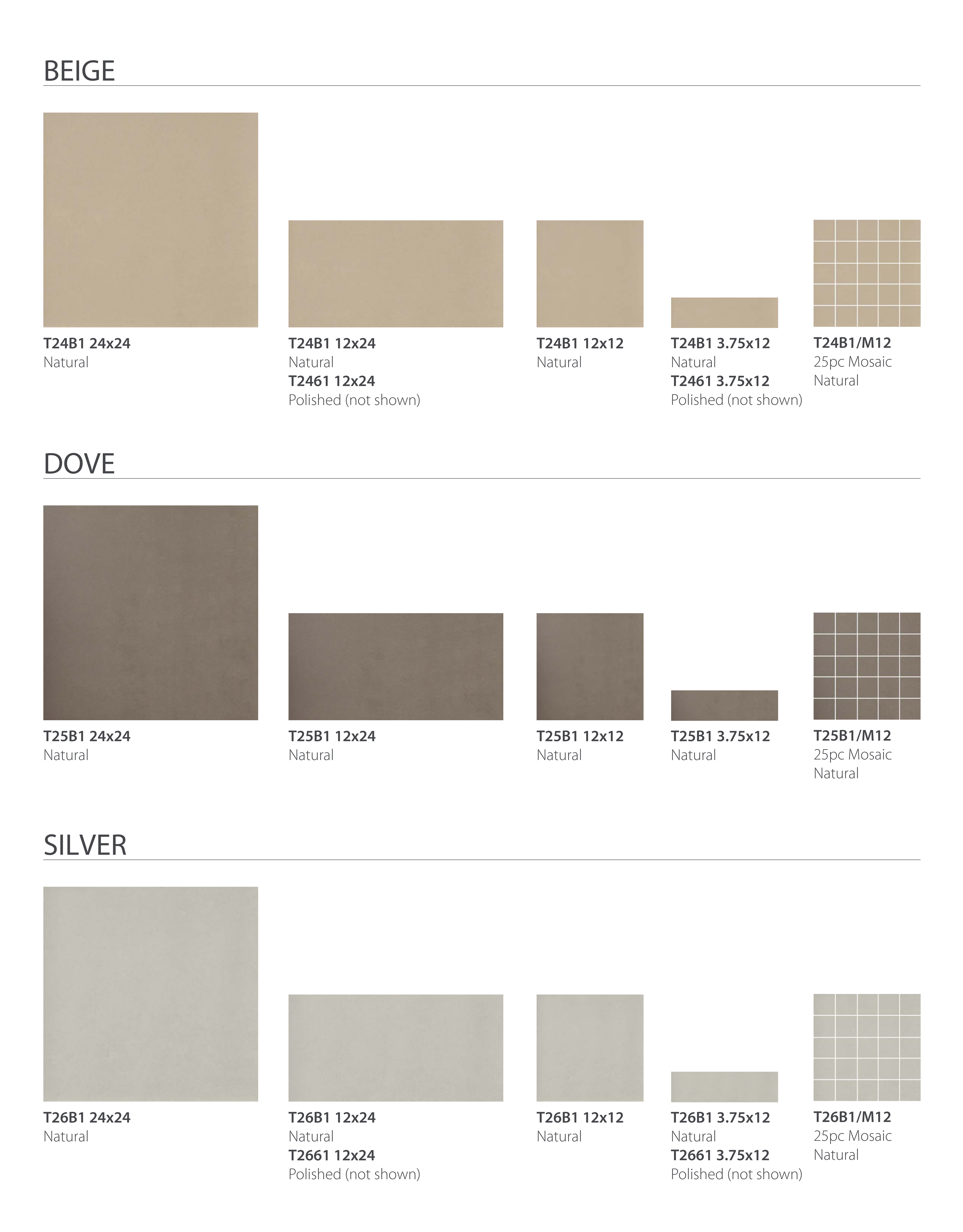 BEIGE

T24B1 24x24
Natural

T24B1 12x24
Natural
T2461 12x24
Polished (not shown)

T24B1 12x12
Natural

T24B1 3.75x12
Natural
T2461 3.75x12
Polished (not shown)

T24B1/M12
25pc Mosaic
Natural

DOVE

T25B1 24x24
Natural

T25B1 12x24
Natural

T25B1 12x12
Natural

T25B1 3.75x12
Natural

T25B1/M12
25pc Mosaic
Natural

SILVER

T26B1 24x24
Natural

T26B1 12x24
Natural
T2661 12x24
Polished (not shown)

T26B1 12x12
Natural

T26B1 3.75x12
Natural
T2661 3.75x12
Polished (not shown)

T26B1/M12
25pc Mosaic
Natural